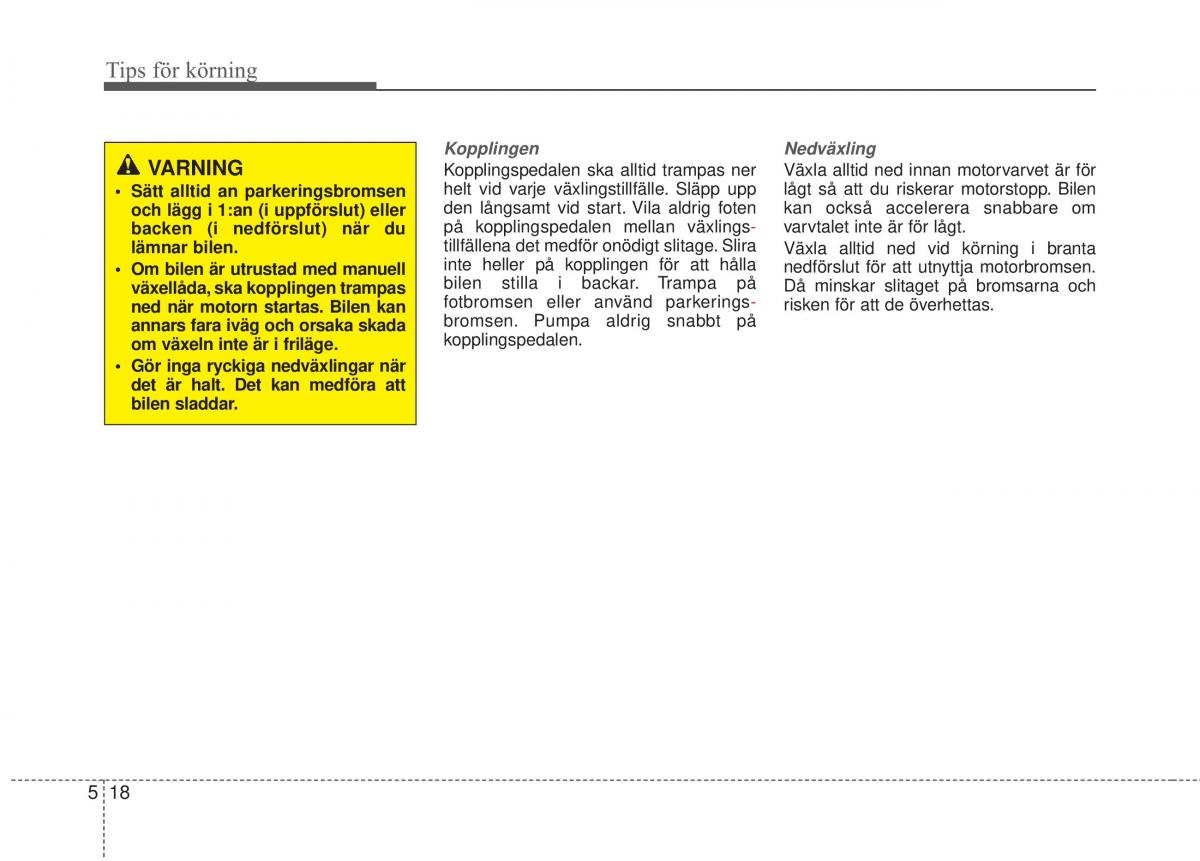 Tips för körning

VARNING
• Sätt alltid an parkeringsbromsen och lägg i 1:an (i uppförslut) eller backen (i nedförslut) när du lämnar bilen.
• Om bilen är utrustad med manuell växellåda, ska kopplingen trampas ned när motorn startas. Bilen kan annars fara iväg och orsaka skada om växeln inte är i friläge.
• Gör inga ryckiga nedväxlingar när det är halt. Det kan medföra att bilen sladdar.

Kopplingen
Kopplingspedalen ska alltid trampas ner helt vid varje växlingstillfälle. Släpp upp den långsamt vid start. Vila aldrig foten på kopplingspedalen mellan växlingstillfällena det medför onödigt slitage. Slira inte heller på kopplingen för att hålla bilen stilla i backar. Trampa på fotbromsen eller använd parkeringsbromsen. Pumpa aldrig snabbt på kopplingspedalen.

Nedväxling
Växla alltid ned innan motorvarvet är för lågt så att du riskerar motorstopp. Bilen kan också accelerera snabbare om varvtalet inte är för lågt.
Växla alltid ned vid körning i branta nedförslut för att utnyttja motorbromsen. Då minskar slitaget på bromsarna och risken för att de överhettas.

5 18